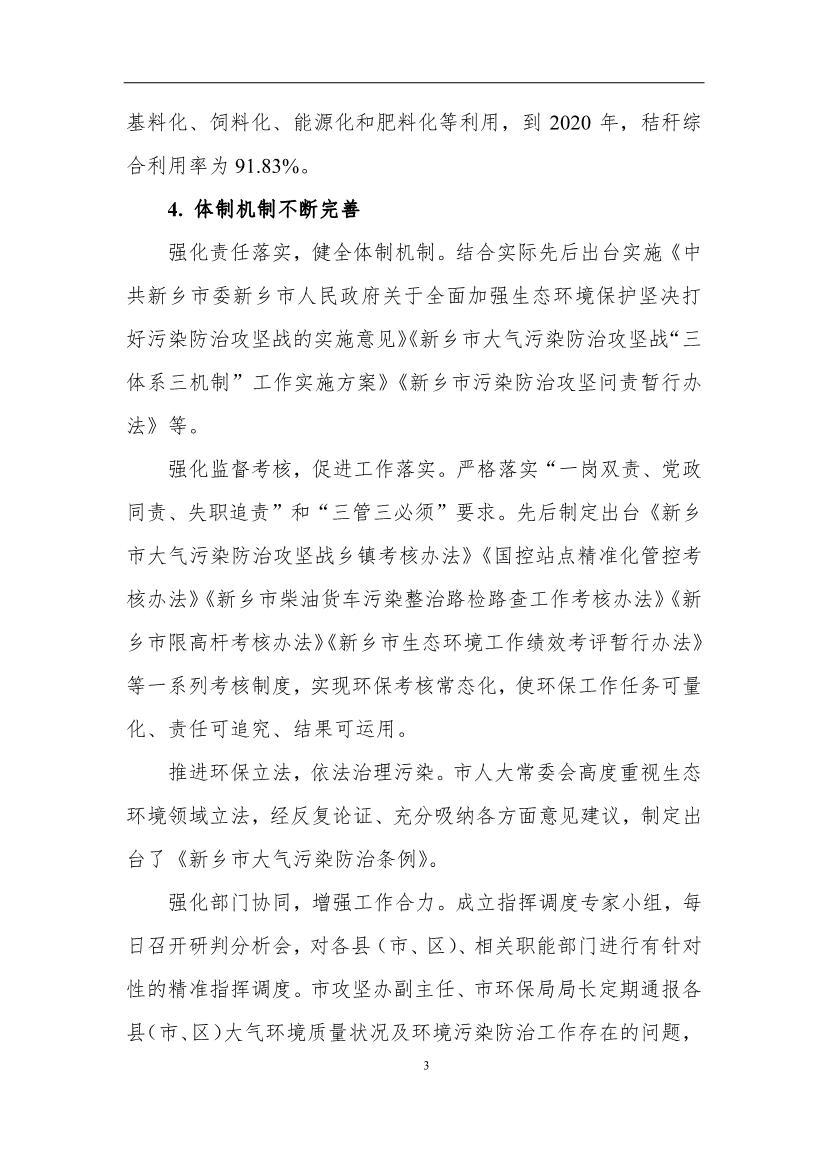 基料化、饲料化、能源化和肥料化等利用，到 2020 年，秸秆综合利用率为 91.83%。

4. 体制机制不断完善

强化责任落实，健全体制机制。结合实际先后出台实施《中共新乡市委新乡市人民政府关于全面加强生态环境保护坚决打好污染防治攻坚战的实施意见》《新乡市大气污染防治攻坚战“三体系三机制”工作实施方案》《新乡市污染防治攻坚问责暂行办法》等。

强化监督考核，促进工作落实。严格落实“一岗双责、党政同责、失职追责”和“三管三必须”要求。先后制定出台《新乡市大气污染防治攻坚战乡镇考核办法》《国控站点精准化管控考核办法》《新乡市柴油货车污染整治路检路查工作考核办法》《新乡市限高杆考核办法》《新乡市生态环境工作绩效考评暂行办法》等一系列考核制度，实现环保考核常态化，使环保工作任务可量化、责任可追究、结果可运用。

推进环保立法，依法治理污染。市人大常委会高度重视生态环境领域立法，经反复论证、充分吸纳各方面意见建议，制定出台了《新乡市大气污染防治条例》。

强化部门协同，增强工作合力。成立指挥调度专家小组，每日召开研判分析会，对各县（市、区）、相关职能部门进行有针对性的精准指挥调度。市攻坚办副主任、市环保局局长定期通报各县（市、区）大气环境质量状况及环境污染防治工作存在的问题，

3